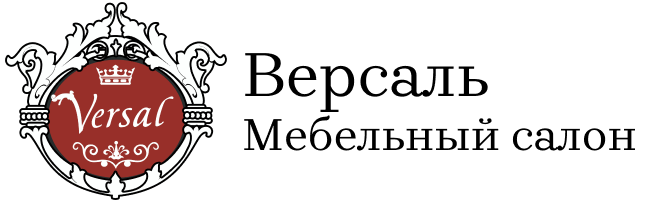 Versal

Версаль
Мебельный салон